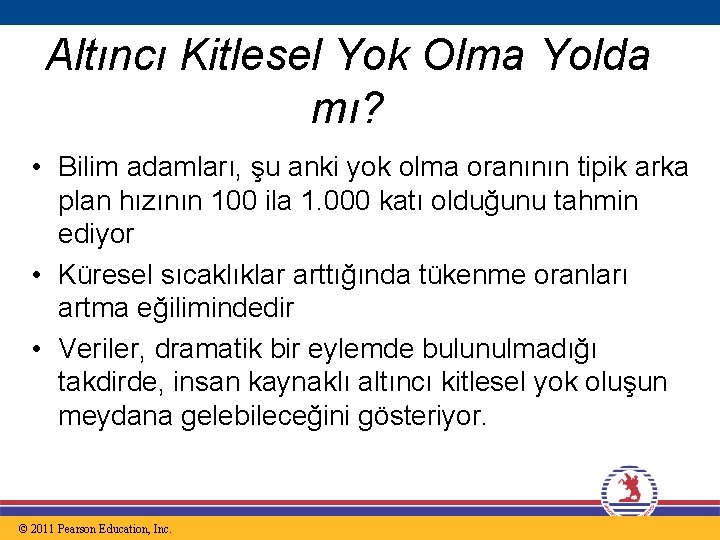 Altıncı Kitlesel Yok Olma Yolda mı?

• Bilim adamları, şu anki yok olma oranının tipik arka plan hızının 100 ila 1.000 katı olduğunu tahmin ediyor

• Küresel sıcaklıklar arttığında tükenme oranları artma eğilimindedir

• Veriler, dramatik bir eylemde bulunulmadığı takdirde, insan kaynaklı altıncı kitlesel yok oluşun meydana gelebileceğini gösteriyor.

© 2011 Pearson Education, Inc.